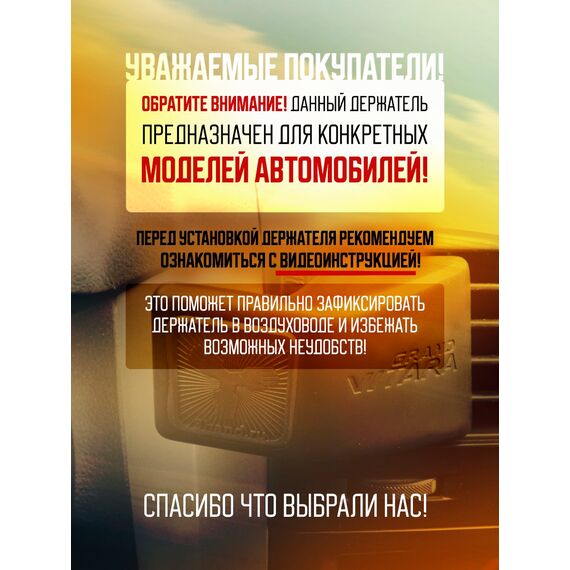 УВАЖАЕМЫЕ ПОКУПАТЕЛИ!

ОБРАТИТЕ ВНИМАНИЕ! ДАННЫЙ ДЕРЖАТЕЛЬ ПРЕДНАЗНАЧЕН ДЛЯ КОНКРЕТНЫХ МОДЕЛЕЙ АВТОМОБИЛЕЙ!

ПЕРЕД УСТАНОВКОЙ ДЕРЖАТЕЛЯ РЕКОМЕНДУЕМ ОЗНАКОМИТЬСЯ С ВИДЕОИНСТРУКЦИЕЙ!

ЭТО ПОМОЖЕТ ПРАВИЛЬНО ЗАФИКСИРОВАТЬ ДЕРЖАТЕЛЬ В ВОЗДУХОВОДЕ И ИЗБЕЖАТЬ ВОЗМОЖНЫХ НЕУДОБСТВ!

GRAND VITARA

СПАСИБО ЧТО ВЫБРАЛИ НАС!